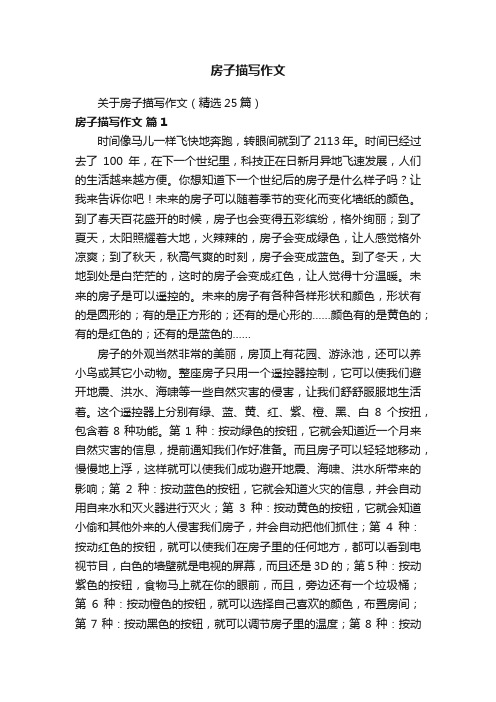 房子描写作文

关于房子描写作文（精选25篇）

房子描写作文 篇1

时间像马儿一样飞快地奔跑，转眼间就到了2113年。时间已经过去了 100 年，在下一个世纪里，科技正在日新月异地飞速发展，人们的生活越来越方便。你想知道下一个世纪后的房子是什么样子吗？让我来告诉你吧！未来的房子可以随着季节的变化而变化墙纸的颜色。到了春天百花盛开的时候，房子也会变得五彩缤纷，格外绚丽；到了夏天，太阳照耀着大地，火辣辣的，房子会变成绿色，让人感觉格外凉爽；到了秋天，秋高气爽的时刻，房子会变成蓝色。到了冬天，大地到处是白茫茫的，这时的房子会变成红色，让人觉得十分温暖。未来的房子是可以遥控的。未来的房子有各种各样形状和颜色，形状有的是圆形的；有的是正方形的；还有的是心形的……颜色有的是黄色的；有的是红色的；还有的是蓝色的……

房子的外观当然非常的美丽，房顶上有花园、游泳池，还可以养小鸟或其它小动物。整座房子只用一个遥控器控制，它可以使我们避开地震、洪水、海啸等一些自然灾害的侵害，让我们舒舒服服地生活着。这个遥控器上分别有绿、蓝、黄、红、紫、橙、黑、白 8 个按扭，包含着 8 种功能。第 1 种：按动绿色的按钮，它就会知道近一个月来自然灾害的信息，提前通知我们作好准备。而且房子可以轻轻地移动，慢慢地上浮，这样就可以使我们成功避开地震、海啸、洪水所带来的影响；第 2 种：按动蓝色的按钮，它就会知道火灾的信息，并会自动用自来水和灭火器进行灭火；第 3 种：按动黄色的按钮，它就会知道小偷和其他外来的人侵害我们房子，并会自动把他们抓住；第 4 种：按动红色的按钮，就可以使我们在房子里的任何地方，都可以看到电视节目，白色的墙壁就是电视的屏幕，而且还是3D的；第5种：按动紫色的按钮，食物马上就在你的眼前，而且，旁边还有一个垃圾桶；第 6 种：按动橙色的按钮，就可以选择自己喜欢的颜色，布置房间；第 7 种：按动黑色的按钮，就可以调节房子里的温度；第 8 种：按动